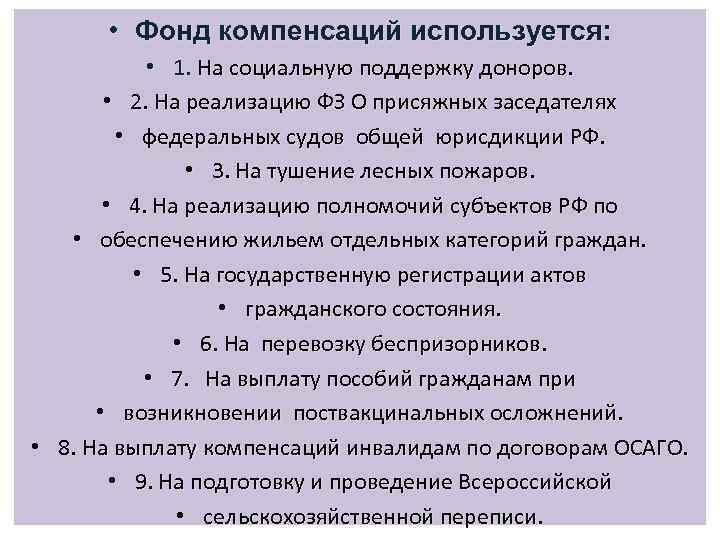 • Фонд компенсаций используется:

• 1. На социальную поддержку доноров.

• 2. На реализацию ФЗ О присяжных заседателях

• федеральных судов общей юрисдикции РФ.

• 3. На тушение лесных пожаров.

• 4. На реализацию полномочий субъектов РФ по

• обеспечению жильем отдельных категорий граждан.

• 5. На государственную регистрации актов

• гражданского состояния.

• 6. На перевозку беспризорников.

• 7. На выплату пособий гражданам при

• возникновении поствакцинальных осложнений.

• 8. На выплату компенсаций инвалидам по договорам ОСАГО.

• 9. На подготовку и проведение Всероссийской

• сельскохозяйственной переписи.